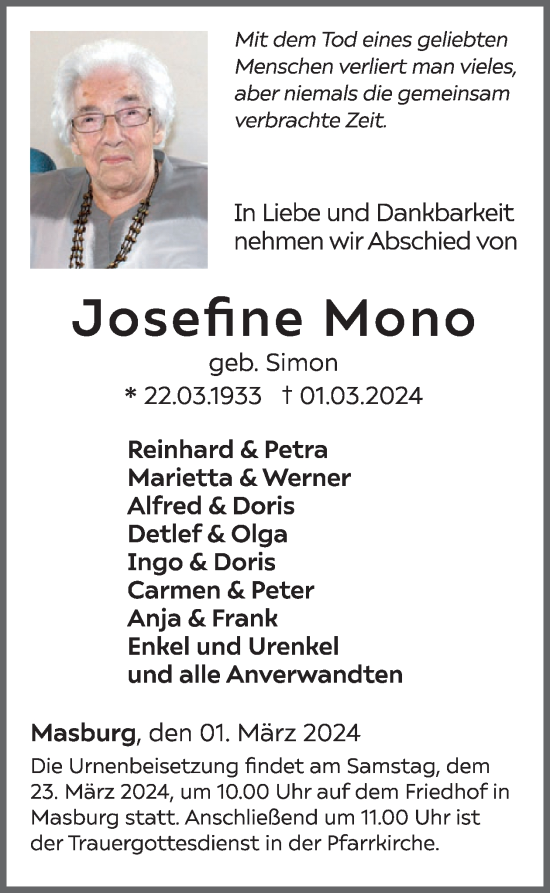 Mit dem Tod eines geliebten Menschen verliert man vieles, aber niemals die gemeinsam verbrachte Zeit.

In Liebe und Dankbarkeit nehmen wir Abschied von

Josefine Mono

geb. Simon

* 22.03.1933 † 01.03.2024

Reinhard & Petra
Marietta & Werner
Alfred & Doris
Detlef & Olga
Ingo & Doris
Carmen & Peter
Anja & Frank
Enkel und Urenkel
und alle Anverwandten

Masburg, den 01. März 2024

Die Urnenbeisetzung findet am Samstag, dem 23. März 2024, um 10.00 Uhr auf dem Friedhof in Masburg statt. Anschließend um 11.00 Uhr ist der Trauergottesdienst in der Pfarrkirche.